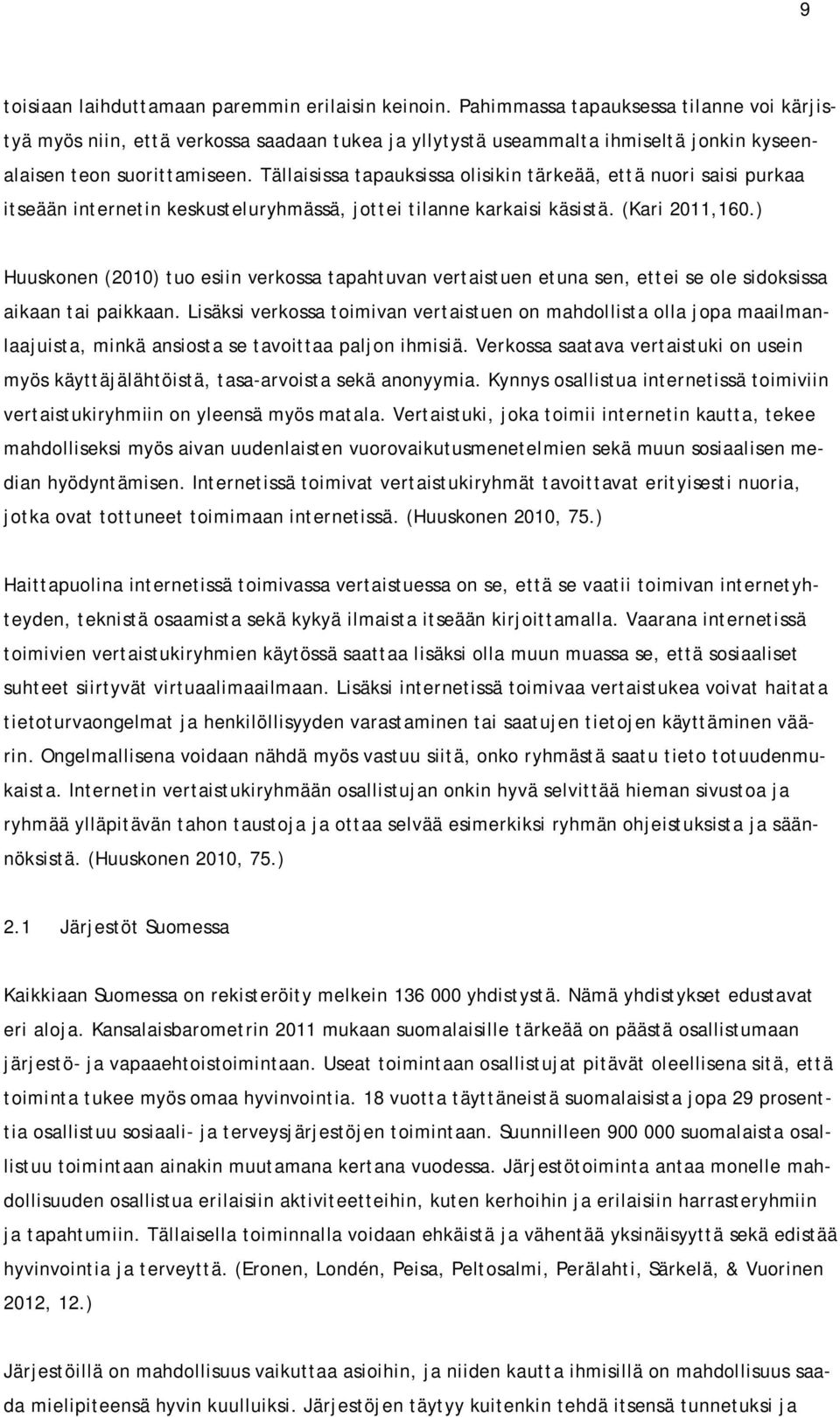 9

toisiaan laihduttamaan paremmin erilaisin keinoin. Pahimmassa tapauksessa tilanne voi kärjistyä myös niin, että verkossa saadaan tukea ja yllytystä useammalta ihmiseltä jonkin kyseenalaisen teon suorittamiseen. Tällaisissa tapauksissa olisikin tärkeää, että nuori saisi purkaa itseään internetin keskusteluryhmässä, jottei tilanne karkaisi käsistä. (Kari 2011,160.)

Huuskonen (2010) tuo esiin verkossa tapahtuvan vertaistuen etuna sen, ettei se ole sidoksissa aikaan tai paikkaan. Lisäksi verkossa toimivan vertaistuen on mahdollista olla jopa maailmanlaajuista, minkä ansiosta se tavoittaa paljon ihmisiä. Verkossa saatava vertaistuki on usein myös käyttäjälähtöistä, tasa-arvoista sekä anonyymia. Kynnys osallistua internetissä toimiviin vertaistukiryhmiin on yleensä myös matala. Vertaistuki, joka toimii internetin kautta, tekee mahdolliseksi myös aivan uudenlaisten vuorovaikutusmenetelmien sekä muun sosiaalisen median hyödyntämisen. Internetissä toimivat vertaistukiryhmät tavoittavat erityisesti nuoria, jotka ovat tottuneet toimimaan internetissä. (Huuskonen 2010, 75.)

Haittapuolina internetissä toimivassa vertaistuessa on se, että se vaatii toimivan internetyhteyden, teknistä osaamista sekä kykyä ilmaista itseään kirjoittamalla. Vaarana internetissä toimivien vertaistukiryhmien käytössä saattaa lisäksi olla muun muassa se, että sosiaaliset suhteet siirtyvät virtuaalimaailmaan. Lisäksi internetissä toimivaa vertaistukea voivat haitata tietoturvaongelmat ja henkilöllisyyden varastaminen tai saatujen tietojen käyttäminen väärin. Ongelmallisena voidaan nähdä myös vastuu siitä, onko ryhmästä saatu tieto totuudenmukaista. Internetin vertaistukiryhmään osallistujan onkin hyvä selvittää hieman sivustoa ja ryhmää ylläpitävän tahon taustoja ja ottaa selvää esimerkiksi ryhmän ohjeistuksista ja säännöksistä. (Huuskonen 2010, 75.)

2.1 Järjestöt Suomessa

Kaikkiaan Suomessa on rekisteröity melkein 136 000 yhdistystä. Nämä yhdistykset edustavat eri aloja. Kansalaisbarometrin 2011 mukaan suomalaisille tärkeää on päästä osallistumaan järjestö- ja vapaaehtoistoimintaan. Useat toimintaan osallistujat pitävät oleellisena sitä, että toiminta tukee myös omaa hyvinvointia. 18 vuotta täyttäneistä suomalaisista jopa 29 prosenttia osallistuu sosiaali- ja terveysjärjestöjen toimintaan. Suunnilleen 900 000 suomalaista osallistuu toimintaan ainakin muutamana kertana vuodessa. Järjestötoiminta antaa monelle mahdollisuuden osallistua erilaisiin aktiviteetteihin, kuten kerhoihin ja erilaisiin harrasteryhmiin ja tapahtumiin. Tällaisella toiminnalla voidaan ehkäistä ja vähentää yksinäisyyttä sekä edistää hyvinvointia ja terveyttä. (Eronen, Londén, Peisa, Peltosalmi, Perälahti, Särkelä, & Vuorinen 2012, 12.)

Järjestöillä on mahdollisuus vaikuttaa asioihin, ja niiden kautta ihmisillä on mahdollisuus saada mielipiteensä hyvin kuulluiksi. Järjestöjen täytyy kuitenkin tehdä itsensä tunnetuksi ja